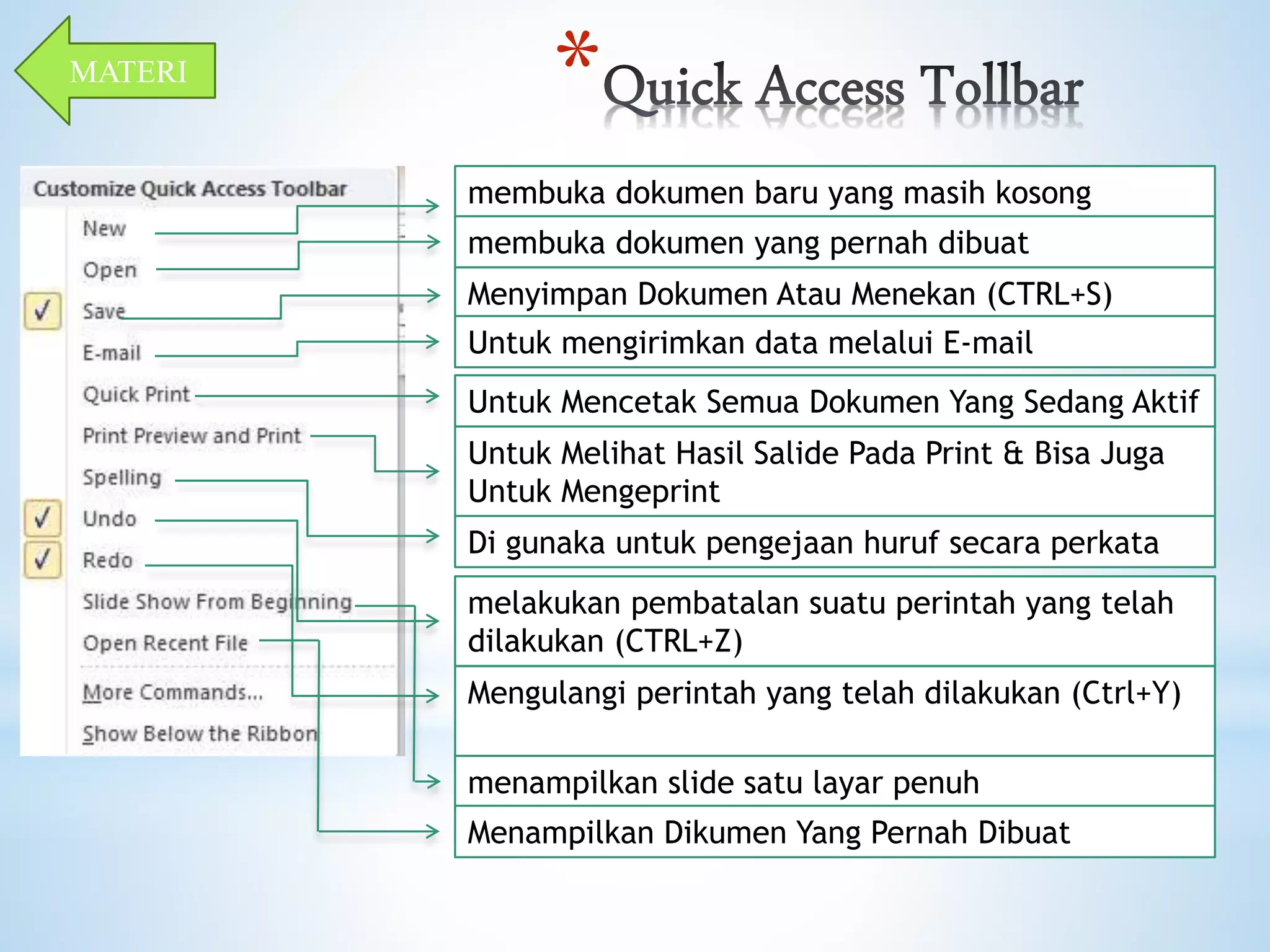 MATERI

*Quick Access Tollbar

Customize Quick Access Toolbar
New
Open
Save
E-mail
Quick Print
Print Preview and Print
Spelling
Undo
Redo
Slide Show From Beginning
Open Recent File
More Commands...
Show Below the Ribbon

membuka dokumen baru yang masih kosong

membuka dokumen yang pernah dibuat

Menyimpan Dokumen Atau Menekan (CTRL+S)

Untuk mengirimkan data melalui E-mail

Untuk Mencetak Semua Dokumen Yang Sedang Aktif

Untuk Melihat Hasil Salide Pada Print & Bisa Juga Untuk Mengeprint

Di gunaka untuk pengejaan huruf secara perkata

melakukan pembatalan suatu perintah yang telah dilakukan (CTRL+Z)

Mengulangi perintah yang telah dilakukan (Ctrl+Y)

menampilkan slide satu layar penuh

Menampilkan Dikumen Yang Pernah Dibuat